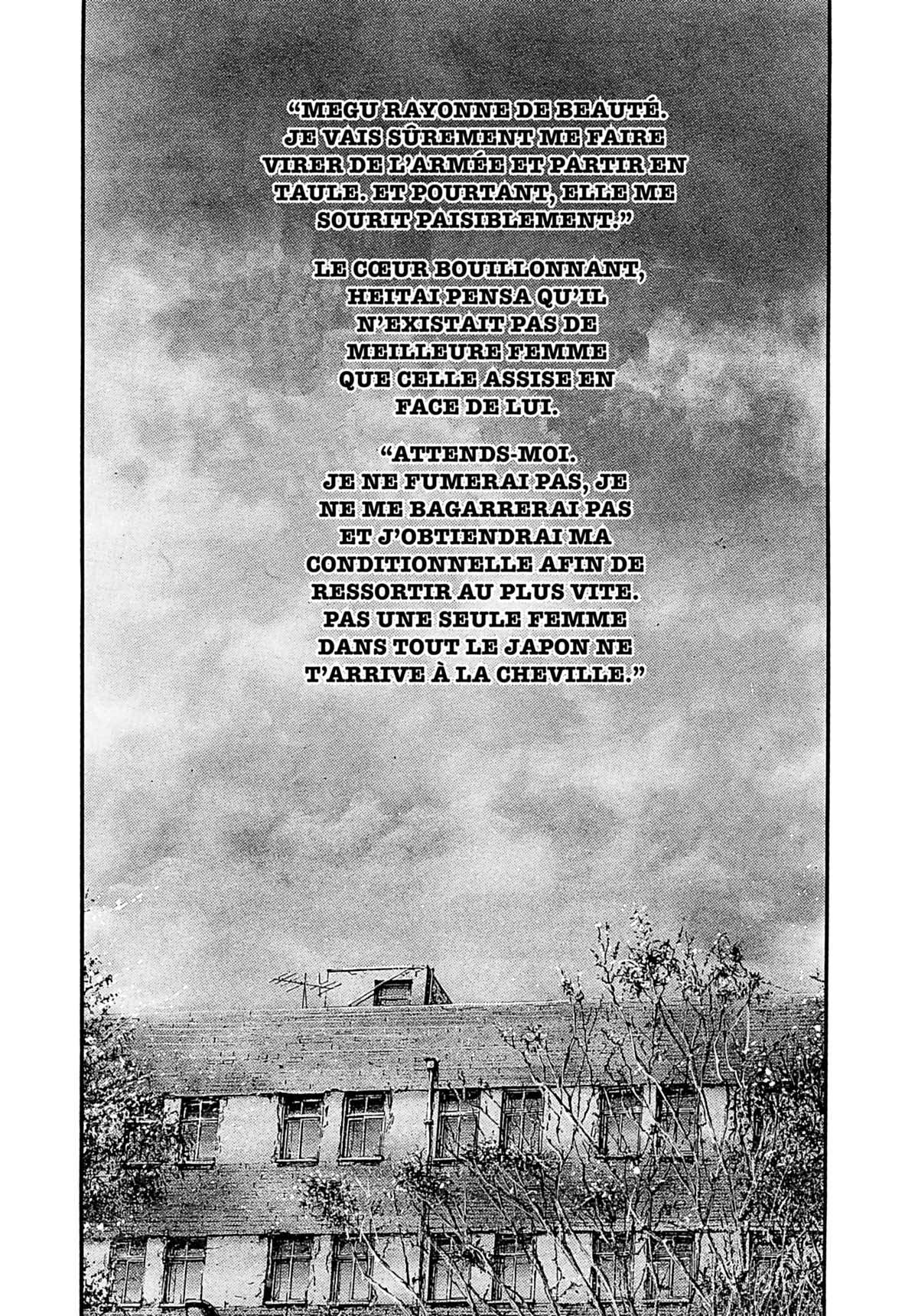 "MEGU RAYONNE DE BEAUTÉ. JE VAIS SÛREMENT ME FAIRE VIRER DE L'ARMÉE ET PARTIR EN TAULE. ET POURTANT, ELLE ME SOURIT PAISIBLEMENT."

LE CŒUR BOUILLONNANT, HEITAI PENSA QU'IL N'EXISTAIT PAS DE MEILLEURE FEMME QUE CELLE ASSISE EN FACE DE LUI.

"ATTENDS-MOI. JE NE FUMERAI PAS, JE NE ME BAGARRERAI PAS ET J'OBTIENDRAI MA CONDITIONNELLE AFIN DE RESSORTIR AU PLUS VITE. PAS UNE SEULE FEMME DANS TOUT LE JAPON NE T'ARRIVE À LA CHEVILLE."